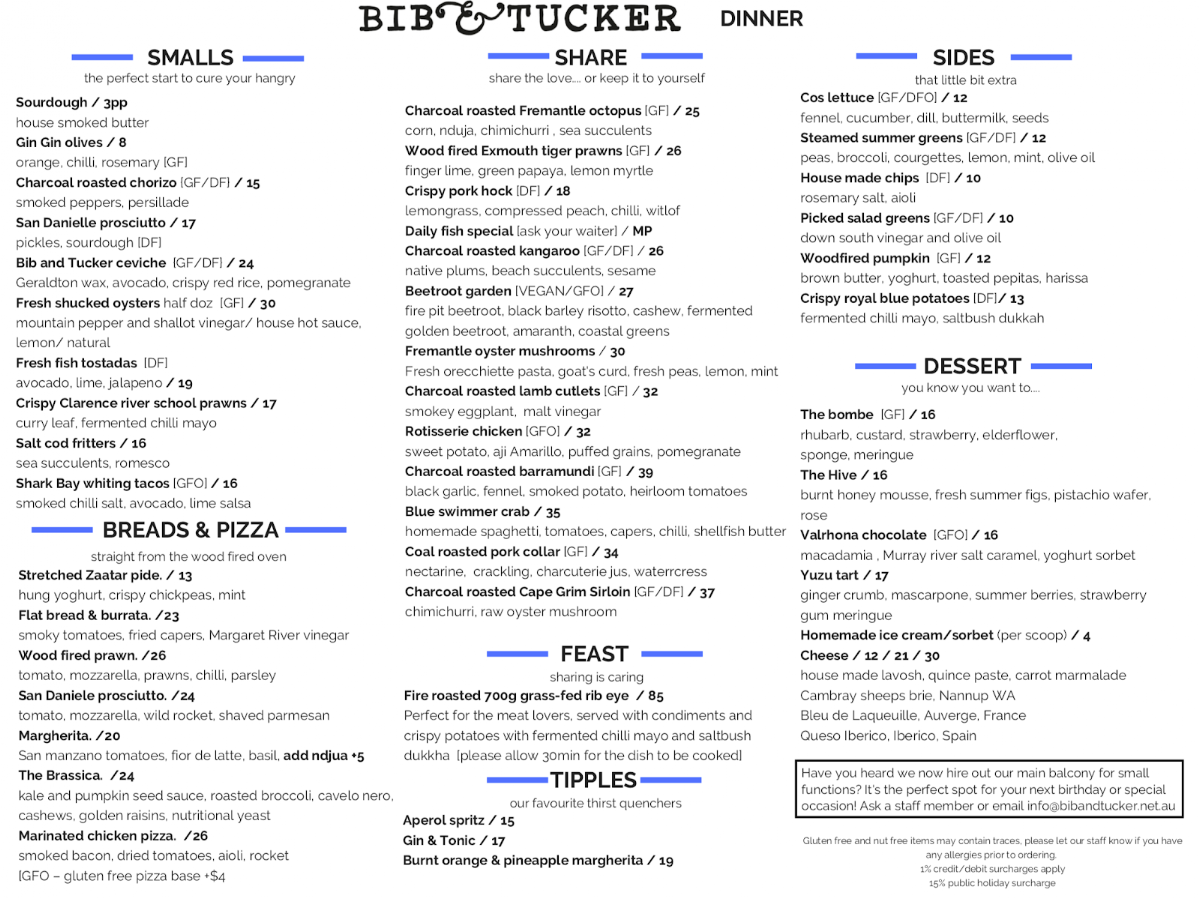 BIB & TUCKER DINNER

SMALLS
the perfect start to cure your hangry

Sourdough / 3pp
house smoked butter
Gin Gin olives / 8
orange, chilli, rosemary [GF]
Charcoal roasted chorizo [GF/DF] / 15
smoked peppers, persillade
San Danielle prosciutto / 17
pickles, sourdough [DF]
Bib and Tucker ceviche [GF/DF] / 24
Geraldton wax, avocado, crispy red rice, pomegranate
Fresh shucked oysters half doz [GF] / 30
mountain pepper and shallot vinegar/ house hot sauce, lemon/ natural
Fresh fish tostadas [DF]
avocado, lime, jalapeno / 19
Crispy Clarence river school prawns / 17
curry leaf, fermented chilli mayo
Salt cod fritters / 16
sea succulents, romesco
Shark Bay whiting tacos [GFO] / 16
smoked chilli salt, avocado, lime salsa

BREADS & PIZZA
straight from the wood fired oven

Stretched Zaatar pide. / 13
hung yoghurt, crispy chickpeas, mint
Flat bread & burrata. /23
smoky tomatoes, fried capers, Margaret River vinegar
Wood fired prawn. /26
tomato, mozzarella, prawns, chilli, parsley
San Daniele prosciutto. /24
tomato, mozzarella, wild rocket, shaved parmesan
Margherita. /20
San manzano tomatoes, fior de latte, basil, add ndjua +5
The Brassica. /24
kale and pumpkin seed sauce, roasted broccoli, cavelo nero, cashews, golden raisins, nutritional yeast
Marinated chicken pizza. /26
smoked bacon, dried tomatoes, aioli, rocket
[GFO – gluten free pizza base +$4

SHARE
share the love.... or keep it to yourself

Charcoal roasted Fremantle octopus [GF] / 25
corn, nduja, chimichurri , sea succulents
Wood fired Exmouth tiger prawns [GF] / 26
finger lime, green papaya, lemon myrtle
Crispy pork hock [DF] / 18
lemongrass, compressed peach, chilli, witlof
Daily fish special [ask your waiter] / MP
Charcoal roasted kangaroo [GF/DF] / 26
native plums, beach succulents, sesame
Beetroot garden [VEGAN/GFO] / 27
fire pit beetroot, black barley risotto, cashew, fermented golden beetroot, amaranth, coastal greens
Fremantle oyster mushrooms / 30
Fresh orecchiette pasta, goat's curd, fresh peas, lemon, mint
Charcoal roasted lamb cutlets [GF] / 32
smokey eggplant, malt vinegar
Rotisserie chicken [GFO] / 32
sweet potato, aji Amarillo, puffed grains, pomegranate
Charcoal roasted barramundi [GF] / 39
black garlic, fennel, smoked potato, heirloom tomatoes
Blue swimmer crab / 35
homemade spaghetti, tomatoes, capers, chilli, shellfish butter
Coal roasted pork collar [GF] / 34
nectarine, crackling, charcuterie jus, waterrcress
Charcoal roasted Cape Grim Sirloin [GF/DF] / 37
chimichurri, raw oyster mushroom

FEAST
sharing is caring

Fire roasted 700g grass-fed rib eye / 85
Perfect for the meat lovers, served with condiments and crispy potatoes with fermented chilli mayo and saltbush dukkha [please allow 30min for the dish to be cooked]

TIPPLES
our favourite thirst quenchers

Aperol spritz / 15
Gin & Tonic / 17
Burnt orange & pineapple margherita / 19

SIDES
that little bit extra

Cos lettuce [GF/DFO] / 12
fennel, cucumber, dill, buttermilk, seeds
Steamed summer greens [GF/DF] / 12
peas, broccoli, courgettes, lemon, mint, olive oil
House made chips [DF] / 10
rosemary salt, aioli
Picked salad greens [GF/DF] / 10
down south vinegar and olive oil
Woodfired pumpkin [GF] / 12
brown butter, yoghurt, toasted pepitas, harissa
Crispy royal blue potatoes [DF]/ 13
fermented chilli mayo, saltbush dukkah

DESSERT
you know you want to....

The bombe [GF] / 16
rhubarb, custard, strawberry, elderflower, sponge, meringue
The Hive / 16
burnt honey mousse, fresh summer figs, pistachio wafer, rose
Valrhona chocolate [GFO] / 16
macadamia , Murray river salt caramel, yoghurt sorbet
Yuzu tart / 17
ginger crumb, mascarpone, summer berries, strawberry gum meringue
Homemade ice cream/sorbet (per scoop) / 4
Cheese / 12 / 21 / 30
house made lavosh, quince paste, carrot marmalade
Cambray sheeps brie, Nannup WA
Bleu de Laqueuille, Auverge, France
Queso Iberico, Iberico, Spain

Have you heard we now hire out our main balcony for small functions? It's the perfect spot for your next birthday or special occasion! Ask a staff member or email info@bibandtucker.net.au

Gluten free and nut free items may contain traces, please let our staff know if you have any allergies prior to ordering.
1% credit/debit surcharges apply
15% public holiday surcharge